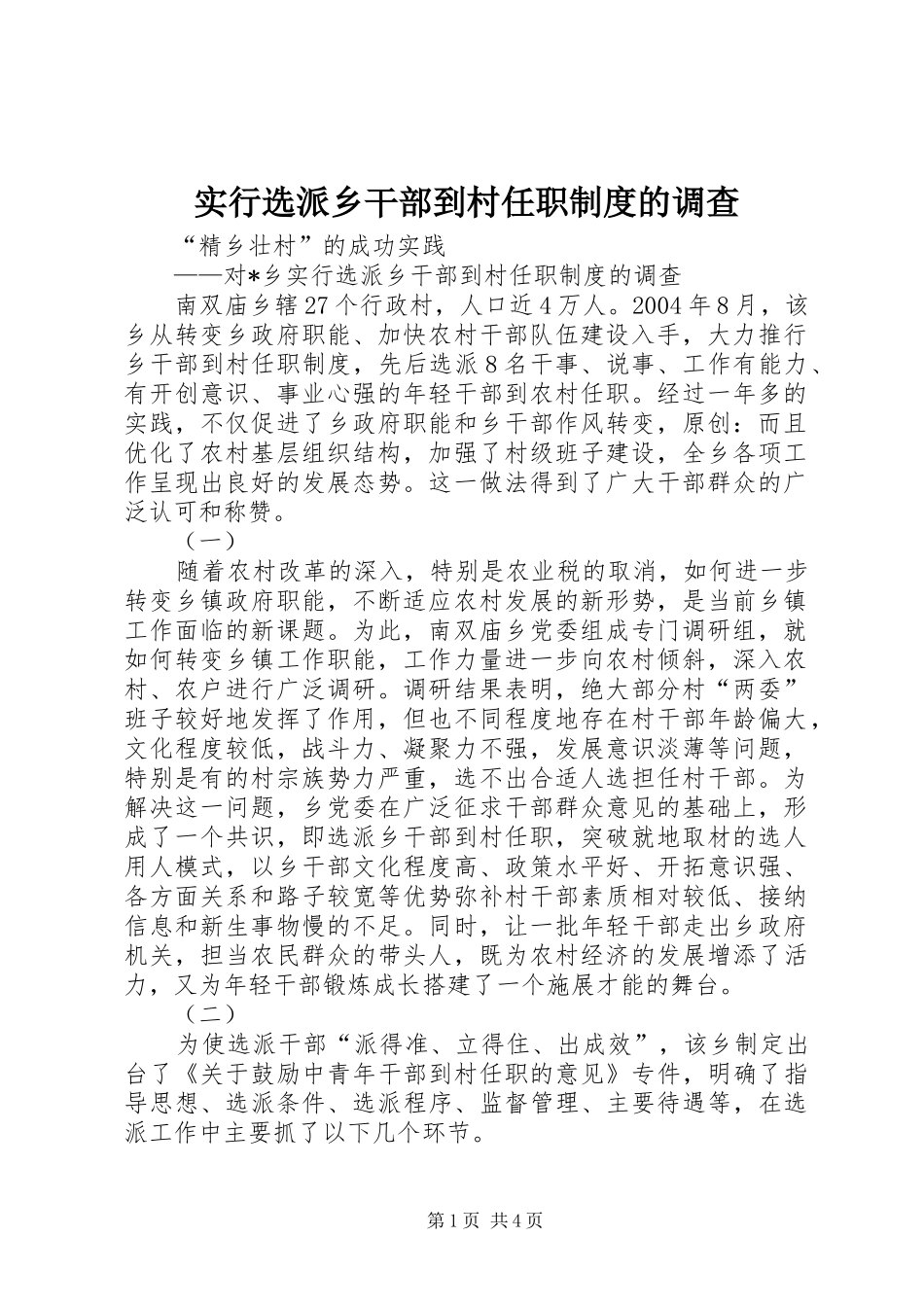 实行选派乡干部到村任职制度的调查

“精乡壮村”的成功实践

——对*乡实行选派乡干部到村任职制度的调查

南双庙乡辖27个行政村，人口近4万人。2004年8月，该乡从转变乡政府职能、加快农村干部队伍建设入手，大力推行乡干部到村任职制度，先后选派8名干事、说事、工作有能力、有开创意识、事业心强的年轻干部到农村任职。经过一年多的实践，不仅促进了乡政府职能和乡干部作风转变，原创：而且优化了农村基层组织结构，加强了村级班子建设，全乡各项工作呈现出良好的发展态势。这一做法得到了广大干部群众的广泛认可和称赞。

（一）

随着农村改革的深入，特别是农业税的取消，如何进一步转变乡镇政府职能，不断适应农村发展的新形势，是当前乡镇工作面临的新课题。为此，南双庙乡党委组成专门调研组，就如何转变乡镇工作职能，工作力量进一步向农村倾斜，深入农村、农户进行广泛调研。调研结果表明，绝大部分村“两委”班子较好地发挥了作用，但也不同程度地存在村干部年龄偏大，文化程度较低，战斗力、凝聚力不强，发展意识淡薄等问题，特别是有的村宗族势力严重，选不出合适人选担任村干部。为解决这一问题，乡党委在广泛征求干部群众意见的基础上，形成了一个共识，即选派乡干部到村任职，突破就地取材的选人用人模式，以乡干部文化程度高、政策水平好、开拓意识强、各方面关系和路子较宽等优势弥补村干部素质相对较低、接纳信息和新生事物慢的不足。同时，让一批年轻干部走出乡政府机关，担当农民群众的带头人，既为农村经济的发展增添了活力，又为年轻干部锻炼成长搭建了一个施展才能的舞台。

（二）

为使选派干部“派得准、立得住、出成效”，该乡制定出台了《关于鼓励中青年干部到村任职的意见》专件，明确了指导思想、选派条件、选派程序、监督管理、主要待遇等，在选派工作中主要抓了以下几个环节。

第1页 共4页